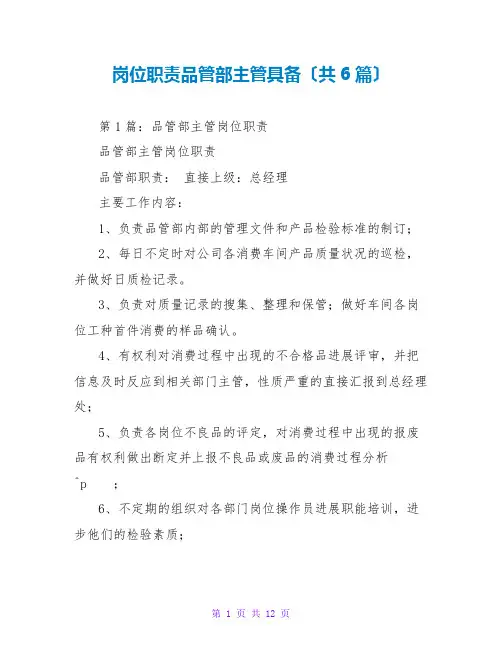 岗位职责品管部主管具备〔共 6 篇〕

第 1 篇：品管部主管岗位职责

品管部主管岗位职责

品管部职责： 直接上级：总经理

主要工作内容：

1、负责品管部内部的管理文件和产品检验标准的制订；

2、每日不定时对公司各消费车间产品质量状况的巡检，并做好日质检记录。

3、负责对质量记录的搜集、整理和保管；做好车间各岗位工种首件消费的样品确认。

4、有权利对消费过程中出现的不合格品进展评审，并把信息及时反应到相关部门主管，性质严重的直接汇报到总经理处；

5、负责各岗位不良品的评定，对消费过程中出现的报废品有权利做出断定并上报不良品或废品的消费过程分析

^p ；

6、不定期的组织对各部门岗位操作员进展职能培训，进步他们的检验素质；

第 1 页 共 12 页